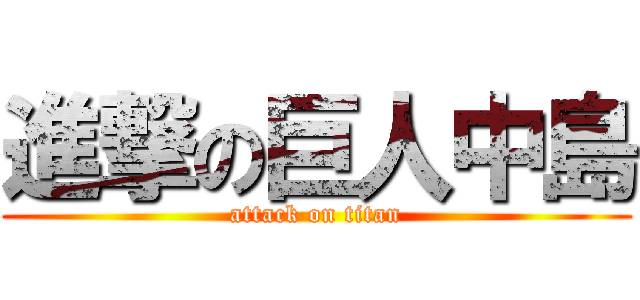 進撃の巨人中島
attack on titan